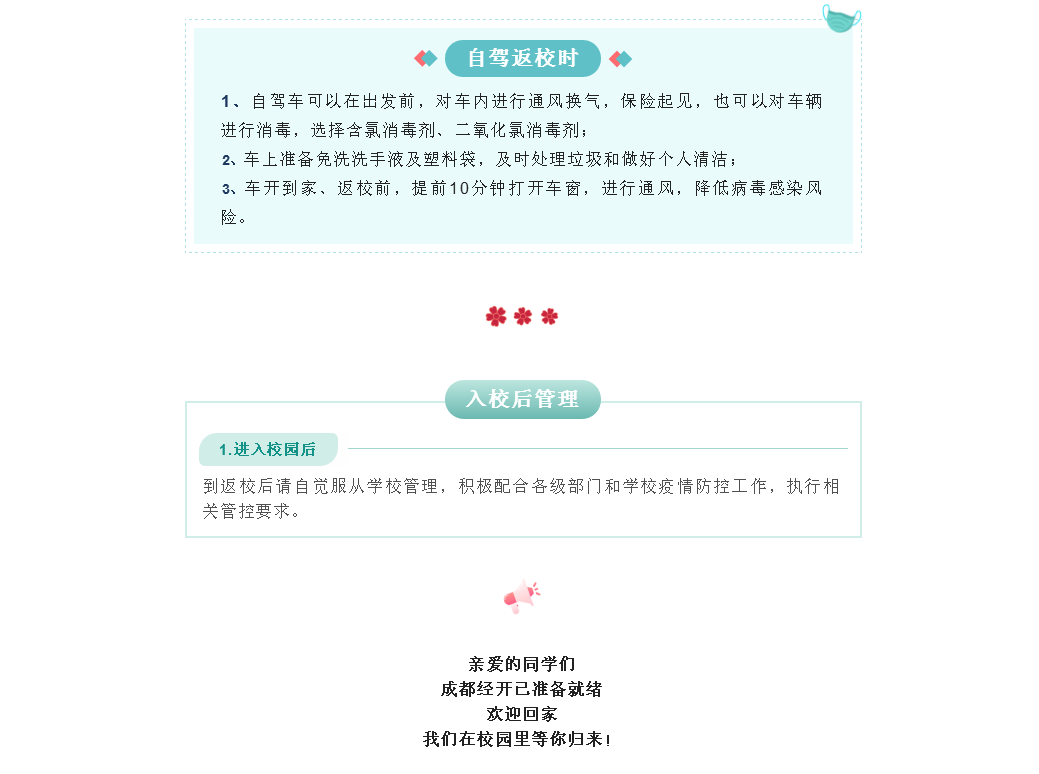 自驾返校时

1、自驾车可以在出发前，对车内进行通风换气，保险起见，也可以对车辆进行消毒，选择含氯消毒剂、二氧化氯消毒剂；

2、车上准备免洗洗手液及塑料袋，及时处理垃圾和做好个人清洁；

3、车开到家、返校前，提前10分钟打开车窗，进行通风，降低病毒感染风险。

入校后管理

1.进入校园后

到返校后请自觉服从学校管理，积极配合各级部门和学校疫情防控工作，执行相关管控要求。

亲爱的同学们
成都经开已准备就绪
欢迎回家
我们在校园里等你归来!